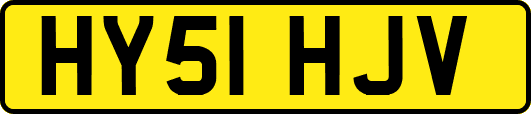 HY51 HJV